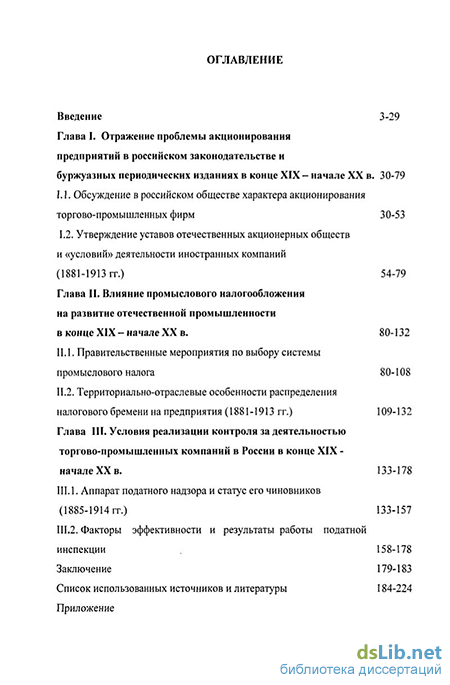 ОГЛАВЛЕНИЕ

Введение 3-29

Глава I. Отражение проблемы акционирования предприятий в российском законодательстве и буржуазных периодических изданиях в конце XIX – начале XX в. 30-79

I.1. Обсуждение в российском обществе характера акционирования торгово-промышленных фирм 30-53

I.2. Утверждение уставов отечественных акционерных обществ и «условий» деятельности иностранных компаний (1881-1913 гг.) 54-79

Глава II. Влияние промыслового налогообложения на развитие отечественной промышленности в конце XIX – начале XX в. 80-132

II.1. Правительственные мероприятия по выбору системы промыслового налога 80-108

II.2. Территориально-отраслевые особенности распределения налогового бремени на предприятия (1881-1913 гг.) 109-132

Глава III. Условия реализации контроля за деятельностью торгово-промышленных компаний в России в конце XIX - начале XX в. 133-178

III.1. Аппарат податного надзора и статус его чиновников (1885-1914 гг.) 133-157

III.2. Факторы эффективности и результаты работы податной инспекции 158-178

Заключение 179-183

Список использованных источников и литературы 184-224

Приложение

dsLib.net
библиотека диссертаций